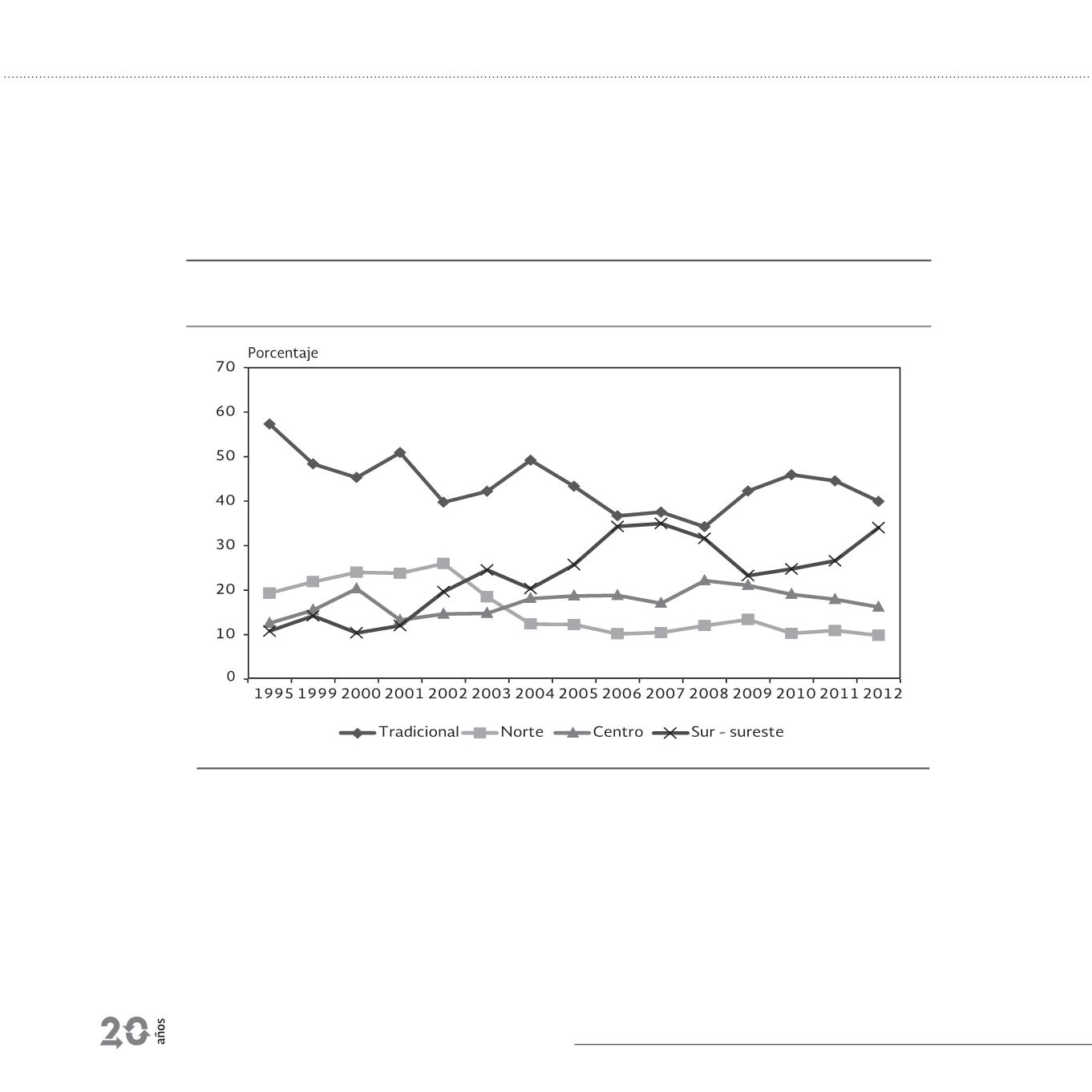 Porcentaje

70
60
50
40
30
20
10
0

1995 1999 2000 2001 2002 2003 2004 2005 2006 2007 2008 2009 2010 2011 2012

Tradicional Norte Centro Sur - sureste

20 años